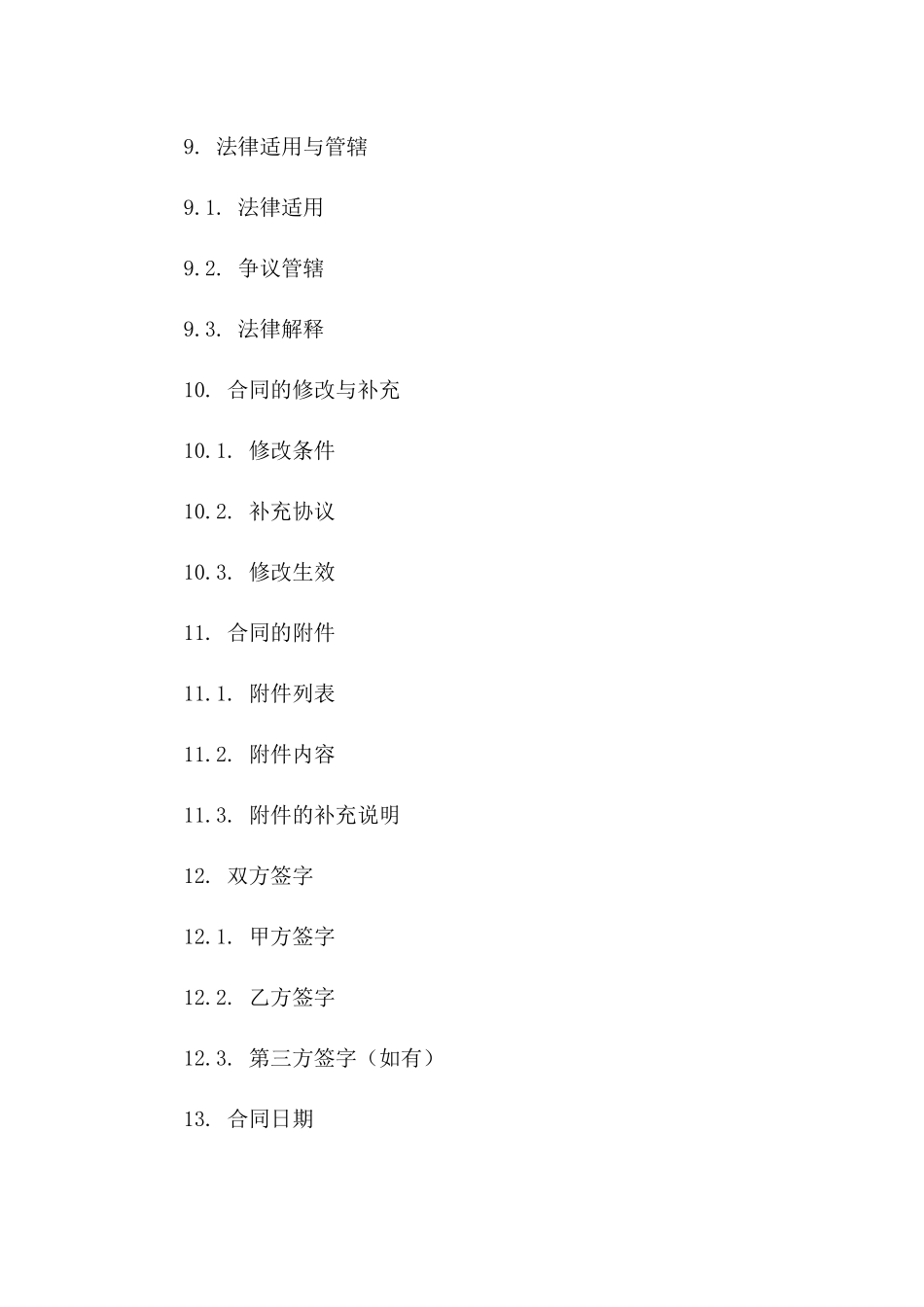 9. 法律适用与管辖

9.1. 法律适用

9.2. 争议管辖

9.3. 法律解释

10. 合同的修改与补充

10.1. 修改条件

10.2. 补充协议

10.3. 修改生效

11. 合同的附件

11.1. 附件列表

11.2. 附件内容

11.3. 附件的补充说明

12. 双方签字

12.1. 甲方签字

12.2. 乙方签字

12.3. 第三方签字（如有）

13. 合同日期